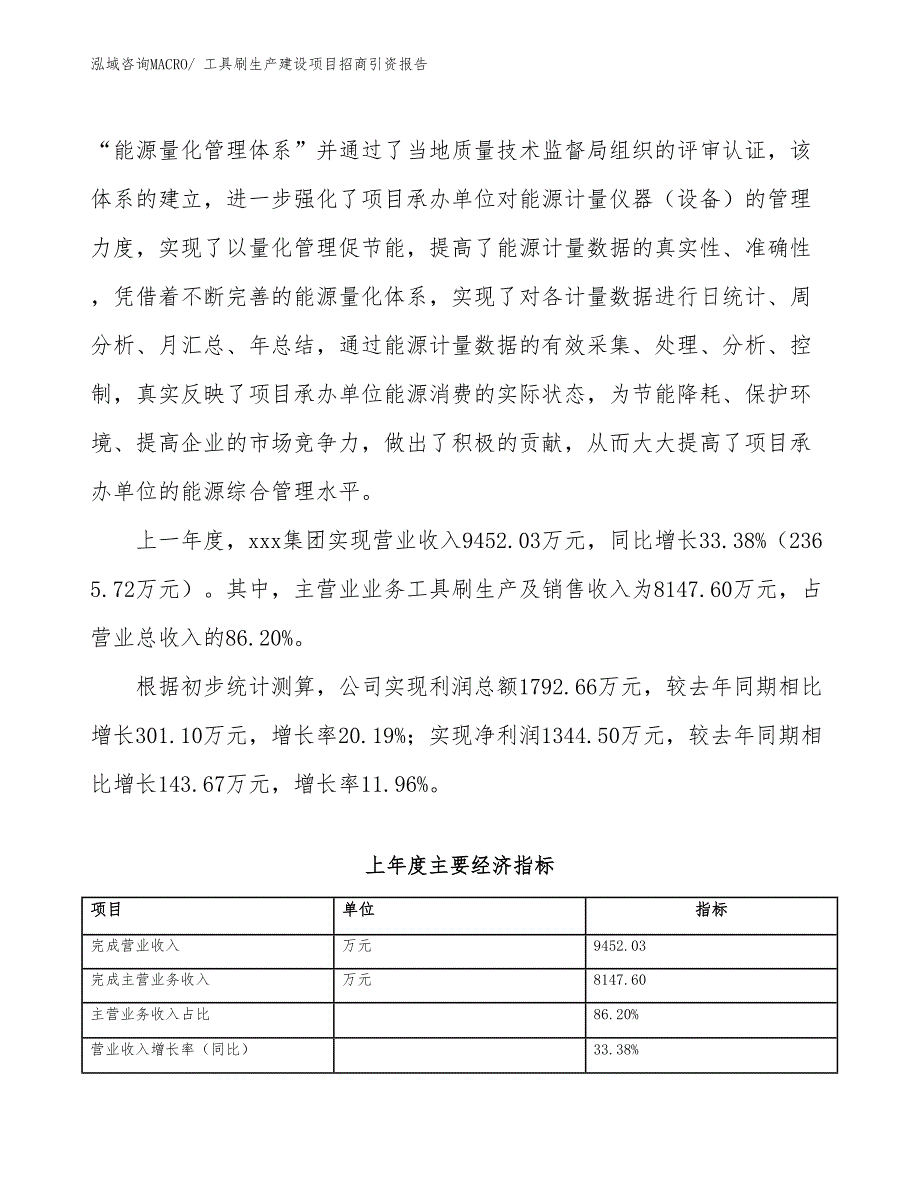 泓域咨询MACRO/ 工具刷生产建设项目招商引资报告

“能源量化管理体系”并通过了当地质量技术监督局组织的评审认证，该体系的建立，进一步强化了项目承办单位对能源计量仪器（设备）的管理力度，实现了以量化管理促节能，提高了能源计量数据的真实性、准确性，凭借着不断完善的能源量化体系，实现了对各计量数据进行日统计、周分析、月汇总、年总结，通过能源计量数据的有效采集、处理、分析、控制，真实反映了项目承办单位能源消费的实际状态，为节能降耗、保护环境、提高企业的市场竞争力，做出了积极的贡献，从而大大提高了项目承办单位的能源综合管理水平。

上一年度，xxx集团实现营业收入9452.03万元，同比增长33.38%（2365.72万元）。其中，主营业业务工具刷生产及销售收入为8147.60万元，占营业总收入的86.20%。

根据初步统计测算，公司实现利润总额1792.66万元，较去年同期相比增长301.10万元，增长率20.19%；实现净利润1344.50万元，较去年同期相比增长143.67万元，增长率11.96%。

上年度主要经济指标

| 项目 | 单位 | 指标 |
|---|---|---|
| 完成营业收入 | 万元 | 9452.03 |
| 完成主营业务收入 | 万元 | 8147.60 |
| 主营业务收入占比 | | 86.20% |
| 营业收入增长率（同比） | | 33.38% |